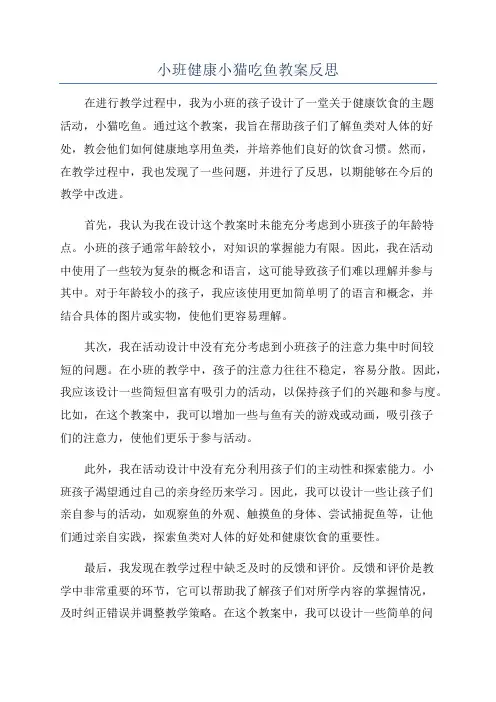 小班健康小猫吃鱼教案反思

在进行教学过程中，我为小班的孩子设计了一堂关于健康饮食的主题活动，小猫吃鱼。通过这个教案，我旨在帮助孩子们了解鱼类对人体的好处，教会他们如何健康地享用鱼类，并培养他们良好的饮食习惯。然而，在教学过程中，我也发现了一些问题，并进行了反思，以期能够在今后的教学中改进。

首先，我认为我在设计这个教案时未能充分考虑到小班孩子的年龄特点。小班的孩子通常年龄较小，对知识的掌握能力有限。因此，我在活动中使用了一些较为复杂的概念和语言，这可能导致孩子们难以理解并参与其中。对于年龄较小的孩子，我应该使用更加简单明了的语言和概念，并结合具体的图片或实物，使他们更容易理解。

其次，我在活动设计中没有充分考虑到小班孩子的注意力集中时间较短的问题。在小班的教学中，孩子的注意力往往不稳定，容易分散。因此，我应该设计一些简短但富有吸引力的活动，以保持孩子们的兴趣和参与度。比如，在这个教案中，我可以增加一些与鱼有关的游戏或动画，吸引孩子们的注意力，使他们更乐于参与活动。

此外，我在活动设计中没有充分利用孩子们的主动性和探索能力。小班孩子渴望通过自己的亲身经历来学习。因此，我可以设计一些让孩子们亲自参与的活动，如观察鱼的外观、触摸鱼的身体、尝试捕捉鱼等，让他们通过亲自实践，探索鱼类对人体的好处和健康饮食的重要性。

最后，我发现在教学过程中缺乏及时的反馈和评价。反馈和评价是教学中非常重要的环节，它可以帮助我了解孩子们对所学内容的掌握情况，及时纠正错误并调整教学策略。在这个教案中，我可以设计一些简单的问